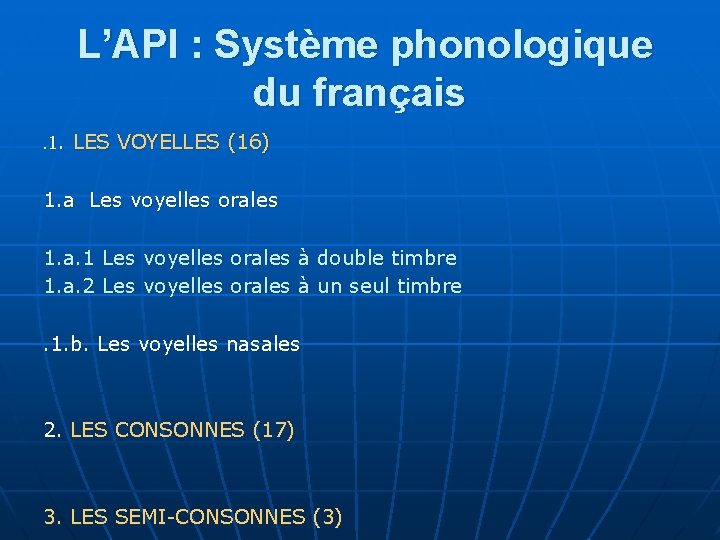 L’API : Système phonologique du français

.1. LES VOYELLES (16)

1.a Les voyelles orales

1.a.1 Les voyelles orales à double timbre
1.a.2 Les voyelles orales à un seul timbre

.1.b. Les voyelles nasales

2. LES CONSONNES (17)

3. LES SEMI-CONSONNES (3)